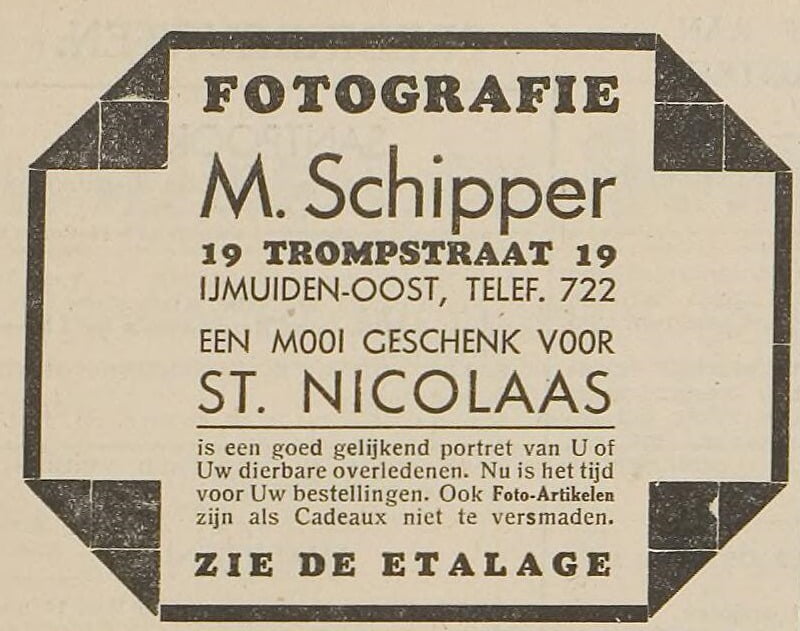 FOTOGRAFIE

M. Schipper

19 TROMPSTRAAT 19
IJMUIDEN-OOST, TELEF. 722

EEN MOOI GESCHENK VOOR
ST. NICOLAAS

is een goed gelijkend portret van U of Uw dierbare overledenen. Nu is het tijd voor Uw bestellingen. Ook Foto-Artikelen zijn als Cadeaux niet te versmaden.

ZIE DE ETALAGE